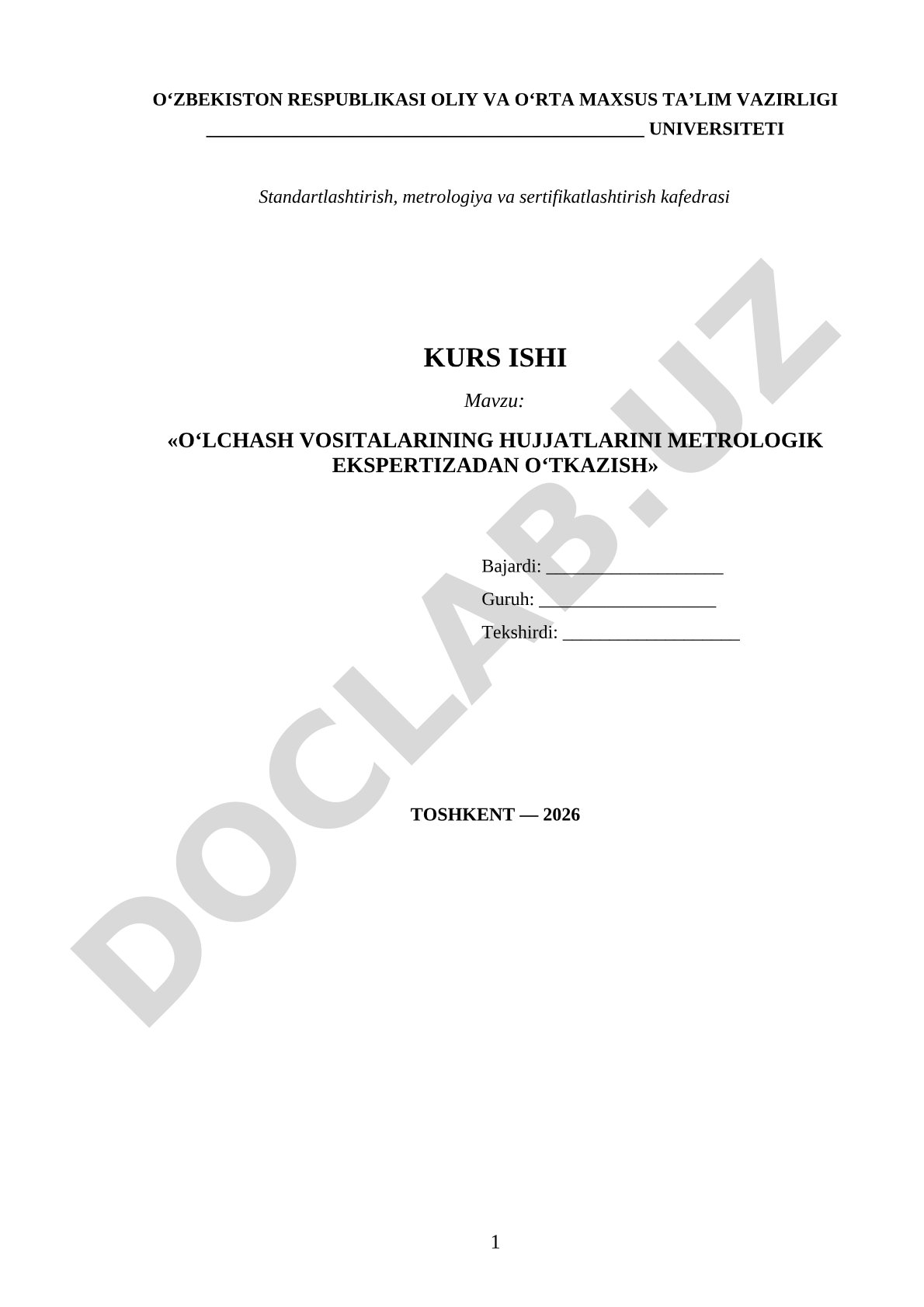 O‘ZBEKISTON RESPUBLIKASI OLIY VA O‘RTA MAXSUS TA’LIM VAZIRLIGI
_______________________________________________ UNIVERSITETI

Standartlashtirish, metrologiya va sertifikatlashtirish kafedrasi

KURS ISHI

Mavzu:

«O‘LCHASH VOSITALARINING HUJJATLARINI METROLOGIK EKSPERTIZADAN O‘TKAZISH»

Bajardi: ___________________

Guruh: ___________________

Tekshirdi: ___________________

TOSHKENT — 2026

DOCLAB.UZ

1